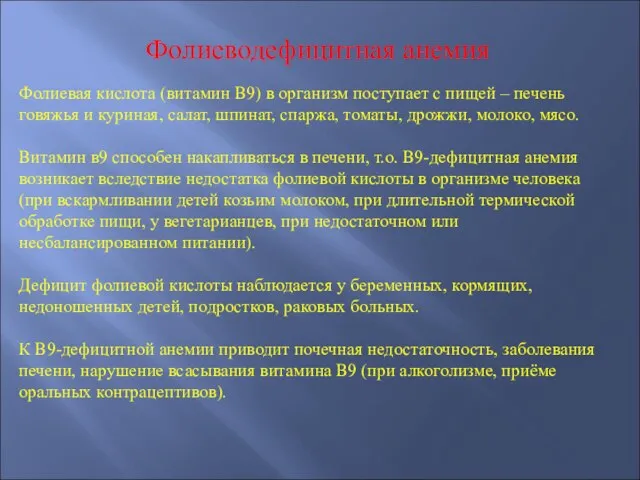 Фолиеводефицитная анемия

Фолиевая кислота (витамин В9) в организм поступает с пищей – печень говяжья и куриная, салат, шпинат, спаржа, томаты, дрожжи, молоко, мясо.

Витамин в9 способен накапливаться в печени, т.о. В9-дефицитная анемия возникает вследствие недостатка фолиевой кислоты в организме человека (при вскармливании детей козьим молоком, при длительной термической обработке пищи, у вегетарианцев, при недостаточном или несбалансированном питании).

Дефицит фолиевой кислоты наблюдается у беременных, кормящих, недоношенных детей, подростков, раковых больных.

К В9-дефицитной анемии приводит почечная недостаточность, заболевания печени, нарушение всасывания витамина В9 (при алкоголизме, приёме оральных контрацептивов).